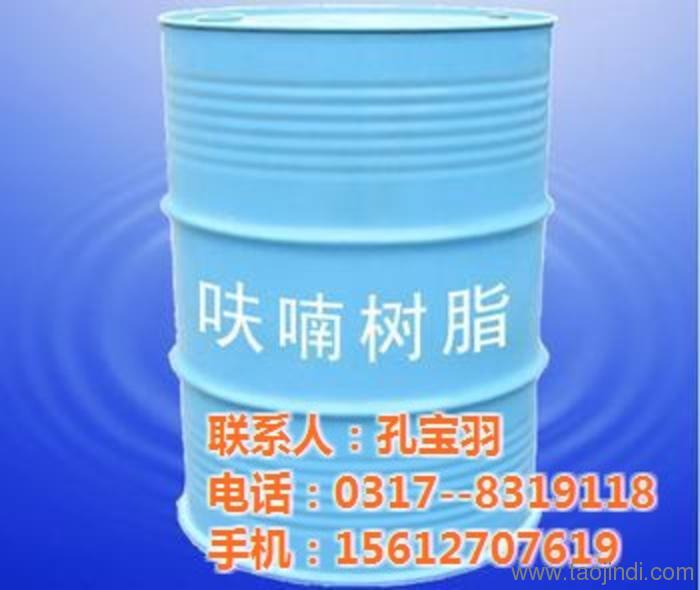 呋喃树脂

联系人：孔宝羽
电话：0317--8319118
手机：15612707619

www.taojindi.com